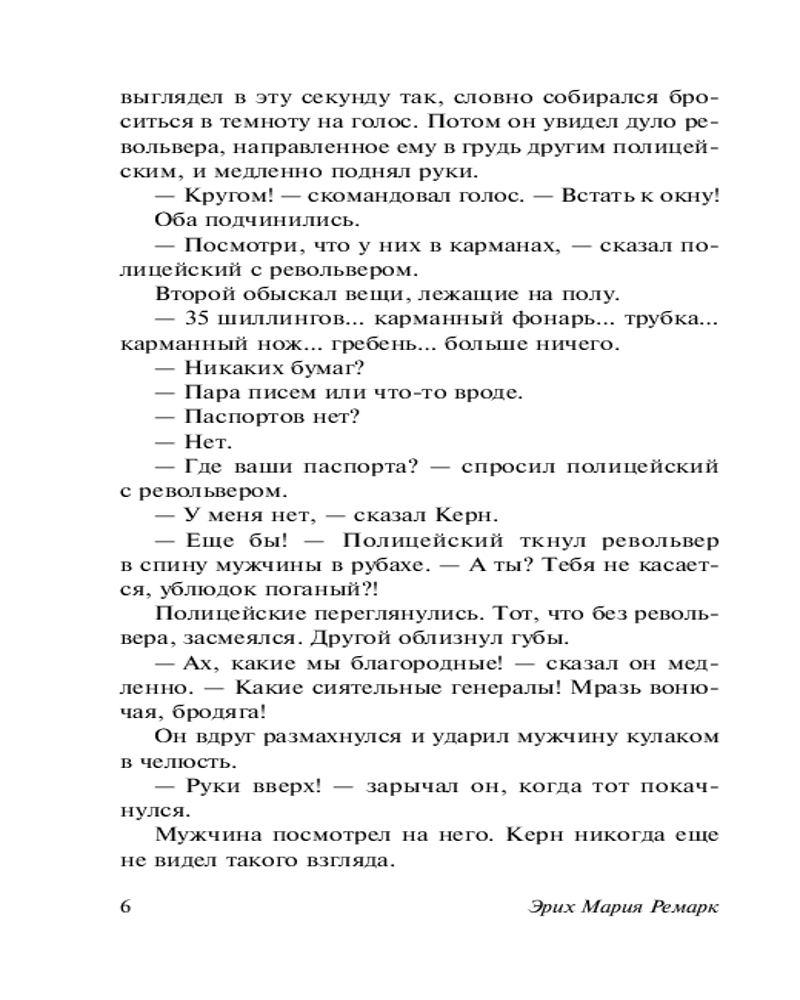 выглядел в эту секунду так, словно собирался броситься в темноту на голос. Потом он увидел дуло револьвера, направленное ему в грудь другим полицейским, и медленно поднял руки.

— Кругом! — скомандовал голос. — Встать к окну!

Оба подчинились.

— Посмотри, что у них в карманах, — сказал полицейский с револьвером.

Второй обыскал вещи, лежащие на полу.

— 35 шиллингов... карманный фонарь... трубка... карманный нож... гребень... больше ничего.

— Никаких бумаг?

— Пара писем или что-то вроде.

— Паспортов нет?

— Нет.

— Где ваши паспорта? — спросил полицейский с револьвером.

— У меня нет, — сказал Керн.

— Еще бы! — Полицейский ткнул револьвер в спину мужчины в рубахе. — А ты? Тебя не касается, ублюдок поганый?!

Полицейские переглянулись. Тот, что без револьвера, засмеялся. Другой облизнул губы.

— Ах, какие мы благородные! — сказал он медленно. — Какие сиятельные генералы! Мразь вонючая, бродяга!

Он вдруг размахнулся и ударил мужчину кулаком в челюсть.

— Руки вверх! — зарычал он, когда тот покачнулся.

Мужчина посмотрел на него. Керн никогда еще не видел такого взгляда.

6 Эрих Мария Ремарк